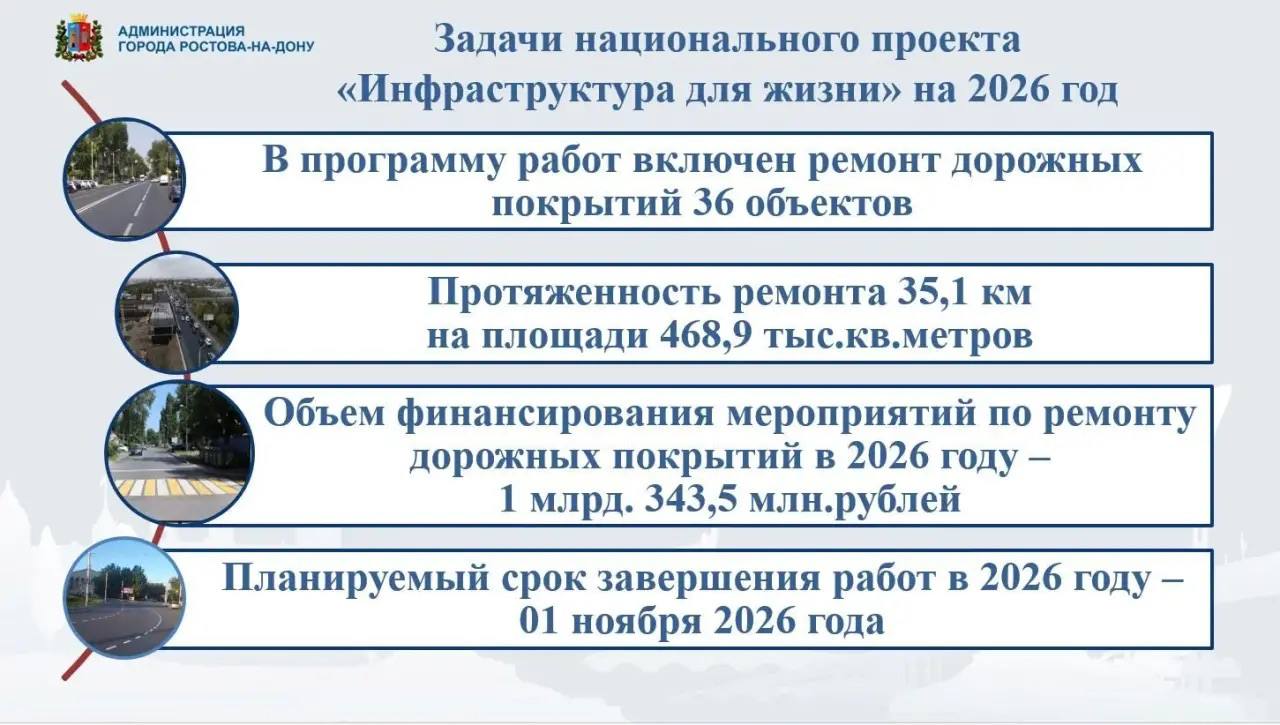 АДМИНИСТРАЦИЯ
ГОРОДА РОСТОВА-НА-ДОНУ

Задачи национального проекта «Инфраструктура для жизни» на 2026 год

В программу работ включен ремонт дорожных покрытий 36 объектов

Протяженность ремонта 35,1 км на площади 468,9 тыс.кв.метров

Объем финансирования мероприятий по ремонту дорожных покрытий в 2026 году – 1 млрд. 343,5 млн.рублей

Планируемый срок завершения работ в 2026 году – 01 ноября 2026 года